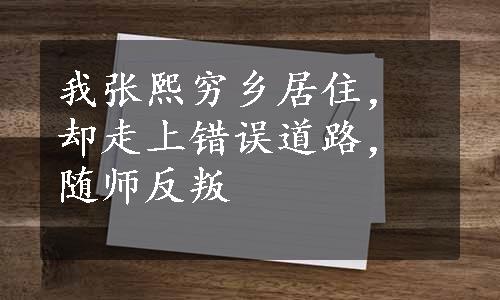 我张熙穷乡居住，却走上错误道路，随师反叛